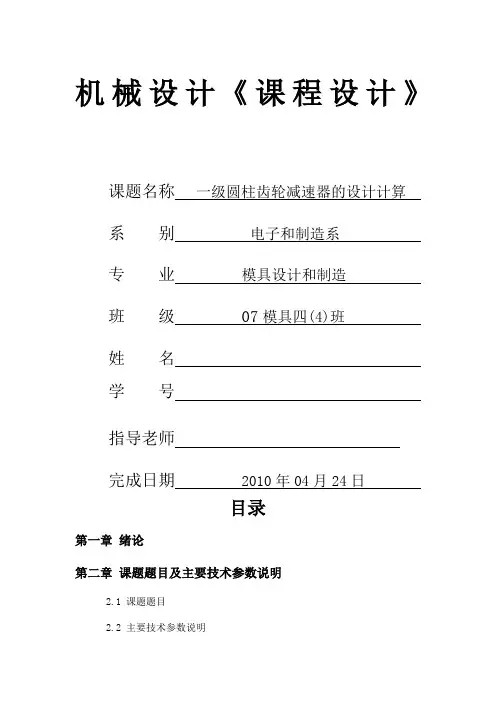 机械设计《课程设计》

课题名称 一级圆柱齿轮减速器的设计计算

系　　别 电子和制造系

专　　业 模具设计和制造

班　　级 07 模具四(4)班

姓　　名

学　　号

指导老师

完成日期 2010 年 04 月 24 日

目录

第一章 绪论

第二章 课题题目及主要技术参数说明

2.1 课题题目

2.2 主要技术参数说明